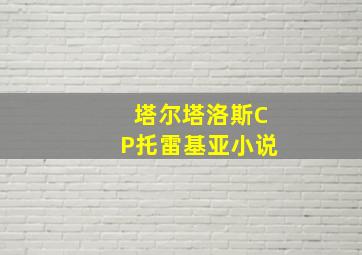 塔尔塔洛斯CP托雷基亚小说